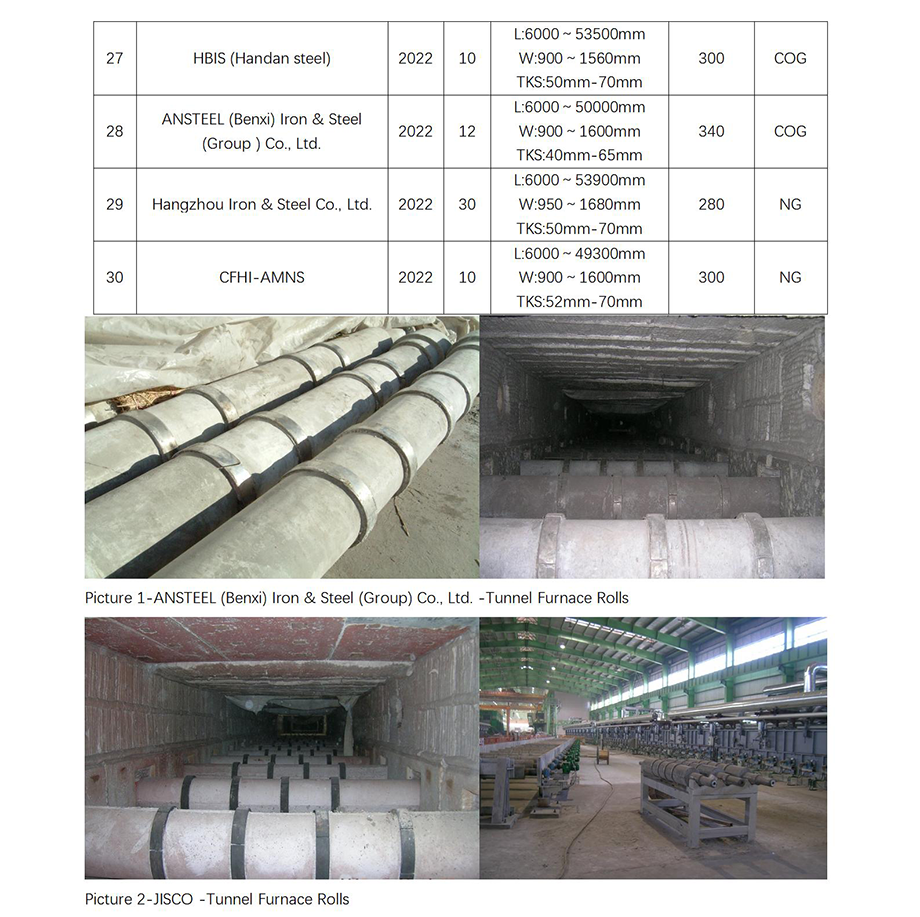 | 27 | HBIS (Handan steel) | 2022 | 10 | L:6000 ~ 53500mm W:900 ~ 1560mm TKS:50mm-70mm | 300 | COG |
|---|---|---|---|---|---|---|
| 28 | ANSTEEL (Benxi) Iron & Steel (Group ) Co., Ltd. | 2022 | 12 | L:6000 ~ 50000mm W:900 ~ 1600mm TKS:40mm-65mm | 340 | COG |
| 29 | Hangzhou Iron & Steel Co., Ltd. | 2022 | 30 | L:6000 ~ 53900mm W:950 ~ 1680mm TKS:50mm-70mm | 280 | NG |
| 30 | CFHI-AMNS | 2022 | 10 | L:6000 ~ 49300mm W:900 ~ 1600mm TKS:52mm-70mm | 300 | NG |

Picture 1-ANSTEEL (Benxi) Iron & Steel (Group) Co., Ltd. -Tunnel Furnace Rolls

Picture 2-JISCO -Tunnel Furnace Rolls